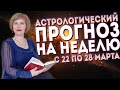 АСТРОЛОГИЧЕСКИЙ
ПРОГНОЗ
НА НЕДЕЛЮ
С 22 ПО 28 МАРТА